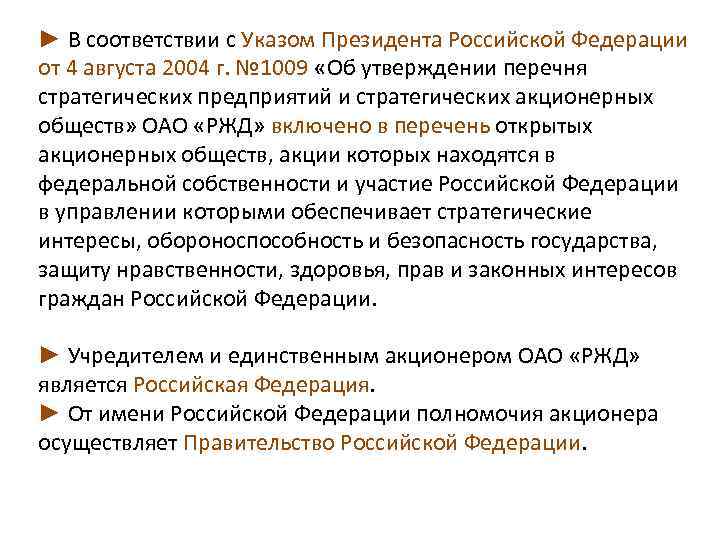 ► В соответствии с Указом Президента Российской Федерации от 4 августа 2004 г. №1009 «Об утверждении перечня стратегических предприятий и стратегических акционерных обществ» ОАО «РЖД» включено в перечень открытых акционерных обществ, акции которых находятся в федеральной собственности и участие Российской Федерации в управлении которыми обеспечивает стратегические интересы, обороноспособность и безопасность государства, защиту нравственности, здоровья, прав и законных интересов граждан Российской Федерации.

► Учредителем и единственным акционером ОАО «РЖД» является Российская Федерация.
► От имени Российской Федерации полномочия акционера осуществляет Правительство Российской Федерации.